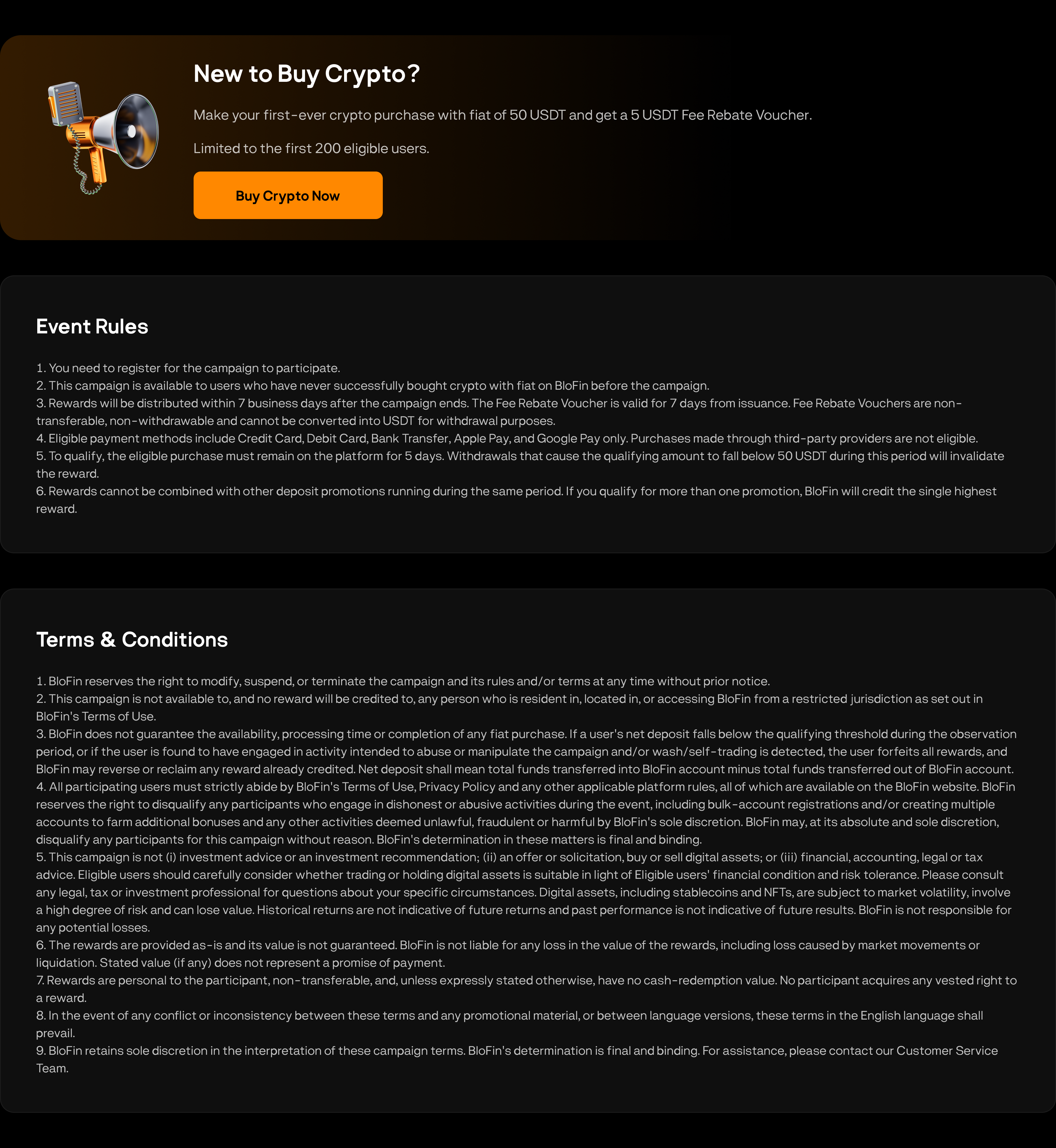 New to Buy Crypto?

Make your first-ever crypto purchase with fiat of 50 USDT and get a 5 USDT Fee Rebate Voucher.

Limited to the first 200 eligible users.

Buy Crypto Now

Event Rules

1. You need to register for the campaign to participate.
2. This campaign is available to users who have never successfully bought crypto with fiat on BloFin before the campaign.
3. Rewards will be distributed within 7 business days after the campaign ends. The Fee Rebate Voucher is valid for 7 days from issuance. Fee Rebate Vouchers are non-transferable, non-withdrawable and cannot be converted into USDT for withdrawal purposes.
4. Eligible payment methods include Credit Card, Debit Card, Bank Transfer, Apple Pay, and Google Pay only. Purchases made through third-party providers are not eligible.
5. To qualify, the eligible purchase must remain on the platform for 5 days. Withdrawals that cause the qualifying amount to fall below 50 USDT during this period will invalidate the reward.
6. Rewards cannot be combined with other deposit promotions running during the same period. If you qualify for more than one promotion, BloFin will credit the single highest reward.

Terms & Conditions

1. BloFin reserves the right to modify, suspend, or terminate the campaign and its rules and/or terms at any time without prior notice.
2. This campaign is not available to, and no reward will be credited to, any person who is resident in, located in, or accessing BloFin from a restricted jurisdiction as set out in BloFin's Terms of Use.
3. BloFin does not guarantee the availability, processing time or completion of any fiat purchase. If a user's net deposit falls below the qualifying threshold during the observation period, or if the user is found to have engaged in activity intended to abuse or manipulate the campaign and/or wash/self-trading is detected, the user forfeits all rewards, and BloFin may reverse or reclaim any reward already credited. Net deposit shall mean total funds transferred into BloFin account minus total funds transferred out of BloFin account.
4. All participating users must strictly abide by BloFin's Terms of Use, Privacy Policy and any other applicable platform rules, all of which are available on the BloFin website. BloFin reserves the right to disqualify any participants who engage in dishonest or abusive activities during the event, including bulk-account registrations and/or creating multiple accounts to farm additional bonuses and any other activities deemed unlawful, fraudulent or harmful by BloFin's sole discretion. BloFin may, at its absolute and sole discretion, disqualify any participants for this campaign without reason. BloFin's determination in these matters is final and binding.
5. This campaign is not (i) investment advice or an investment recommendation; (ii) an offer or solicitation, buy or sell digital assets; or (iii) financial, accounting, legal or tax advice. Eligible users should carefully consider whether trading or holding digital assets is suitable in light of Eligible users' financial condition and risk tolerance. Please consult any legal, tax or investment professional for questions about your specific circumstances. Digital assets, including stablecoins and NFTs, are subject to market volatility, involve a high degree of risk and can lose value. Historical returns are not indicative of future returns and past performance is not indicative of future results. BloFin is not responsible for any potential losses.
6. The rewards are provided as-is and its value is not guaranteed. BloFin is not liable for any loss in the value of the rewards, including loss caused by market movements or liquidation. Stated value (if any) does not represent a promise of payment.
7. Rewards are personal to the participant, non-transferable, and, unless expressly stated otherwise, have no cash-redemption value. No participant acquires any vested right to a reward.
8. In the event of any conflict or inconsistency between these terms and any promotional material, or between language versions, these terms in the English language shall prevail.
9. BloFin retains sole discretion in the interpretation of these campaign terms. BloFin's determination is final and binding. For assistance, please contact our Customer Service Team.